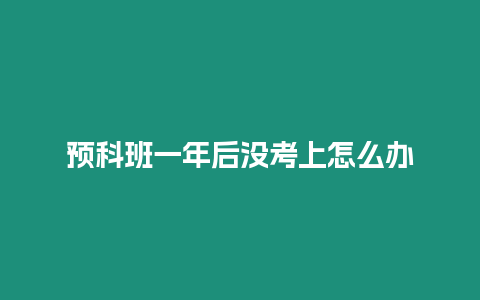 预科班一年后没考上怎么办